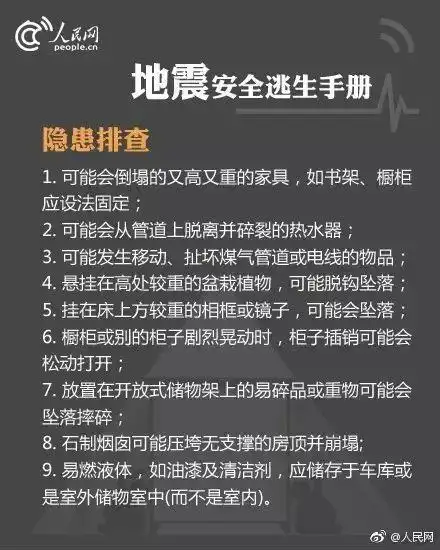 人民网
people.cn

地震安全逃生手册

隐患排查

1. 可能会倒塌的又高又重的家具，如书架、橱柜应设法固定；
2. 可能会从管道上脱离并碎裂的热水器；
3. 可能发生移动、扯坏煤气管道或电线的物品；
4. 悬挂在高处较重的盆栽植物，可能脱钩坠落；
5. 挂在床上方较重的相框或镜子，可能会坠落；
6. 橱柜或别的柜子剧烈晃动时，柜子插销可能会松动打开；
7. 放置在开放式储物架上的易碎品或重物可能会坠落摔碎；
8. 石制烟囱可能压垮无支撑的房顶并崩塌;
9. 易燃液体，如油漆及清洁剂，应储存于车库或是室外储物室中(而不是室内)。

@人民网